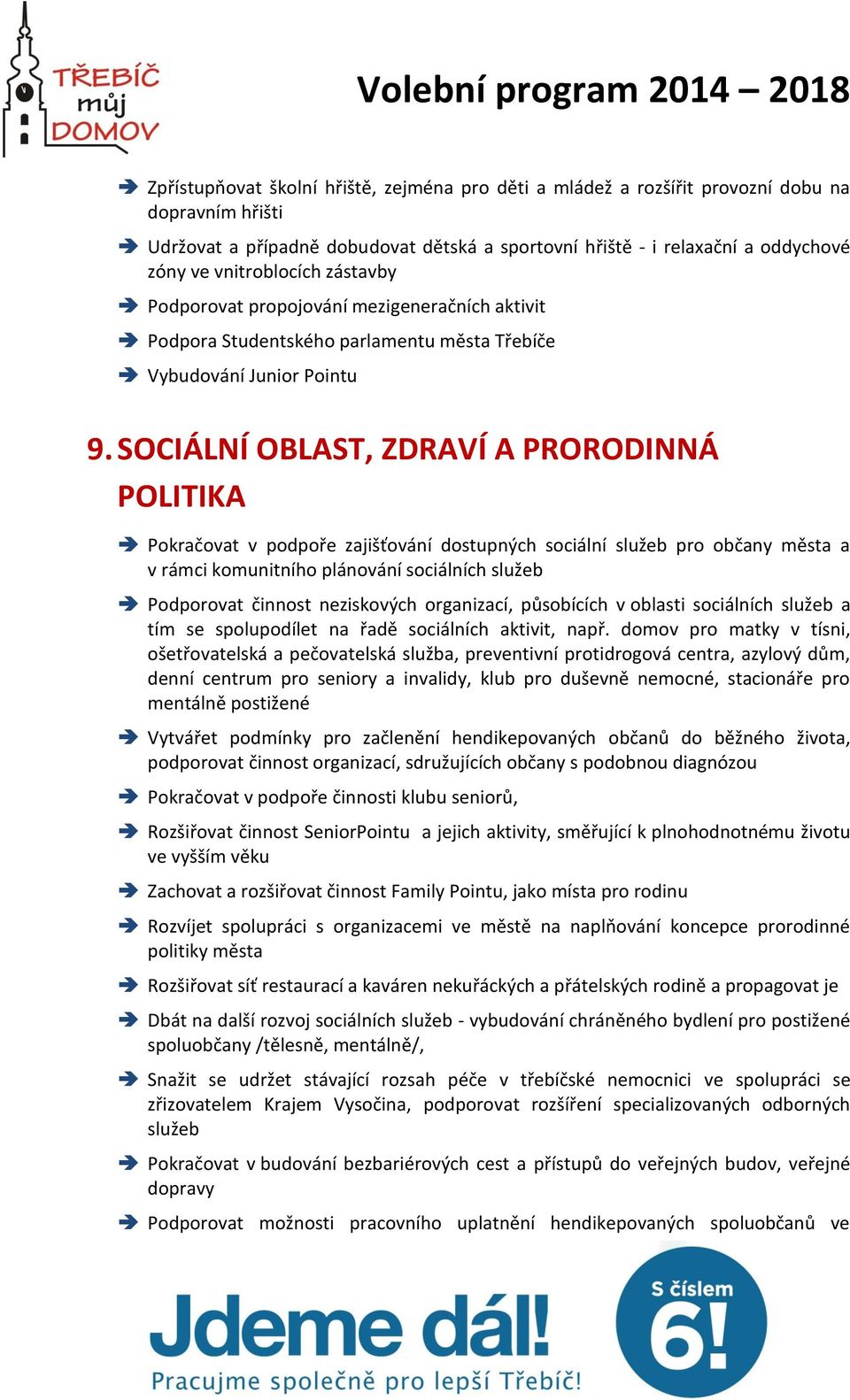 TŘEBÍČ můj DOMOV

Volební program 2014 – 2018

Zpřístupňovat školní hřiště, zejména pro děti a mládež a rozšířit provozní dobu na dopravním hřišti

Udržovat a případně dobudovat dětská a sportovní hřiště - i relaxační a oddychové zóny ve vnitroblocích zástavby

Podporovat propojování mezigeneračních aktivit

Podpora Studentského parlamentu města Třebíče

Vybudování Junior Pointu

9. SOCIÁLNÍ OBLAST, ZDRAVÍ A PRORODINNÁ POLITIKA

Pokračovat v podpoře zajišťování dostupných sociální služeb pro občany města a v rámci komunitního plánování sociálních služeb

Podporovat činnost neziskových organizací, působících v oblasti sociálních služeb a tím se spolupodílet na řadě sociálních aktivit, např. domov pro matky v tísni, ošetřovatelská a pečovatelská služba, preventivní protidrogová centra, azylový dům, denní centrum pro seniory a invalidy, klub pro duševně nemocné, stacionáře pro mentálně postižené

Vytvářet podmínky pro začlenění hendikepovaných občanů do běžného života, podporovat činnost organizací, sdružujících občany s podobnou diagnózou

Pokračovat v podpoře činnosti klubu seniorů,

Rozšiřovat činnost SeniorPointu a jejich aktivity, směřující k plnohodnotnému životu ve vyšším věku

Zachovat a rozšiřovat činnost Family Pointu, jako místa pro rodinu

Rozvíjet spolupráci s organizacemi ve městě na naplňování koncepce prorodinné politiky města

Rozšiřovat síť restaurací a kaváren nekuřáckých a přátelských rodině a propagovat je

Dbát na další rozvoj sociálních služeb - vybudování chráněného bydlení pro postižené spoluobčany /tělesně, mentálně/,

Snažit se udržet stávající rozsah péče v třebíčské nemocnici ve spolupráci se zřizovatelem Krajem Vysočina, podporovat rozšíření specializovaných odborných služeb

Pokračovat v budování bezbariérových cest a přístupů do veřejných budov, veřejné dopravy

Podporovat možnosti pracovního uplatnění hendikepovaných spoluobčanů ve

Jdeme dál!
Pracujme společně pro lepší Třebíč!

S číslem 6!